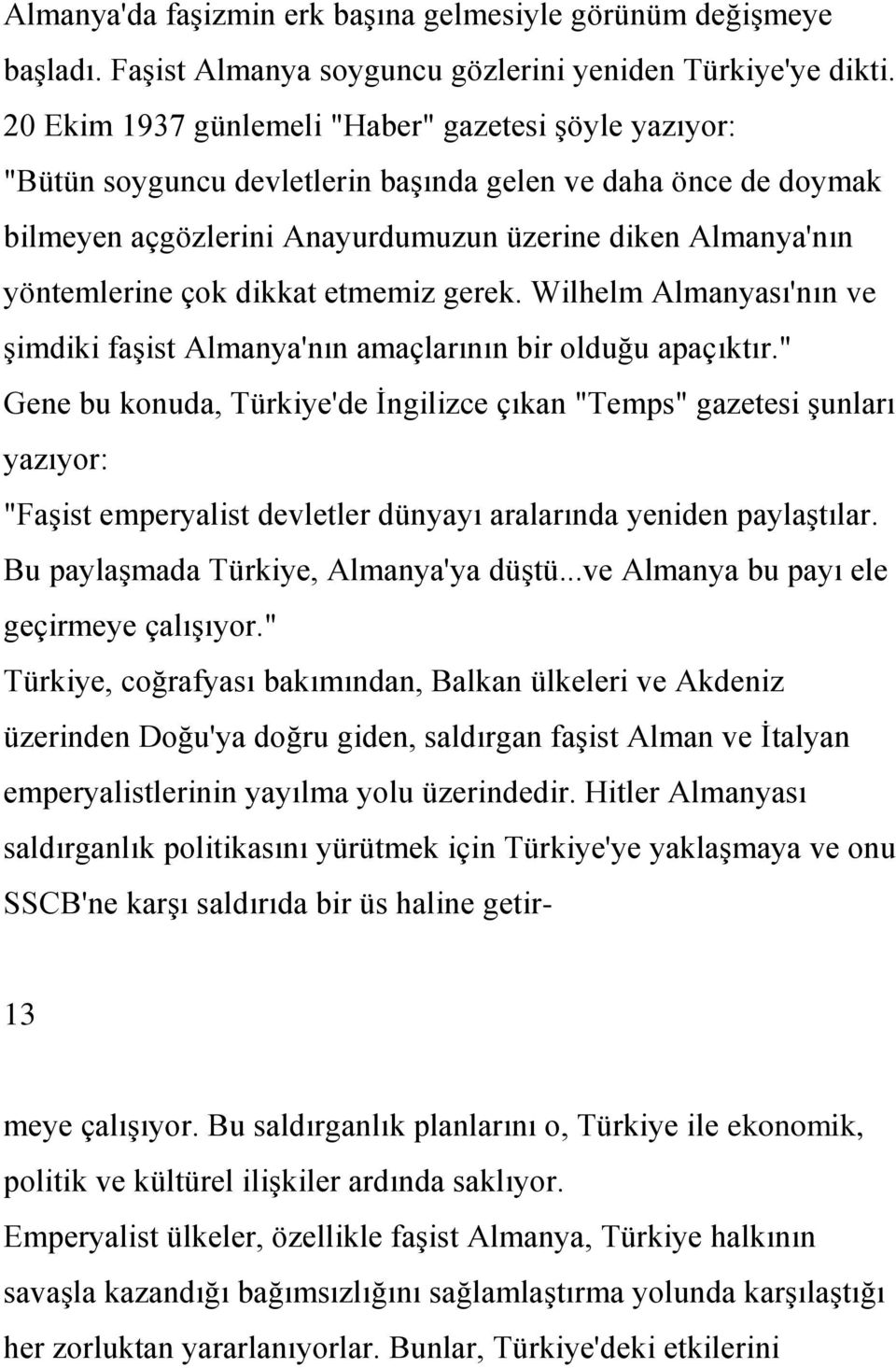 Almanya'da faşizmin erk başına gelmesiyle görünüm değişmeye başladı. Faşist Almanya soyguncu gözlerini yeniden Türkiye'ye dikti. 20 Ekim 1937 günlemeli "Haber" gazetesi şöyle yazıyor: "Bütün soyguncu devletlerin başında gelen ve daha önce de doymak bilmeyen açgözlerini Anayurdumuzun üzerine diken Almanya'nın yöntemlerine çok dikkat etmemiz gerek. Wilhelm Almanyası'nın ve şimdiki faşist Almanya'nın amaçlarının bir olduğu apaçıktır."
Gene bu konuda, Türkiye'de İngilizce çıkan "Temps" gazetesi şunları yazıyor:
"Faşist emperyalist devletler dünyayı aralarında yeniden paylaştılar. Bu paylaşmada Türkiye, Almanya'ya düştü...ve Almanya bu payı ele geçirmeye çalışıyor."
Türkiye, coğrafyası bakımından, Balkan ülkeleri ve Akdeniz üzerinden Doğu'ya doğru giden, saldırgan faşist Alman ve İtalyan emperyalistlerinin yayılma yolu üzerindedir. Hitler Almanyası saldırganlık politikasını yürütmek için Türkiye'ye yaklaşmaya ve onu SSCB'ne karşı saldırıda bir üs haline getir-

13

meye çalışıyor. Bu saldırganlık planlarını o, Türkiye ile ekonomik, politik ve kültürel ilişkiler ardında saklıyor.
Emperyalist ülkeler, özellikle faşist Almanya, Türkiye halkının savaşla kazandığı bağımsızlığını sağlamlaştırma yolunda karşılaştığı her zorluktan yararlanıyorlar. Bunlar, Türkiye'deki etkilerini